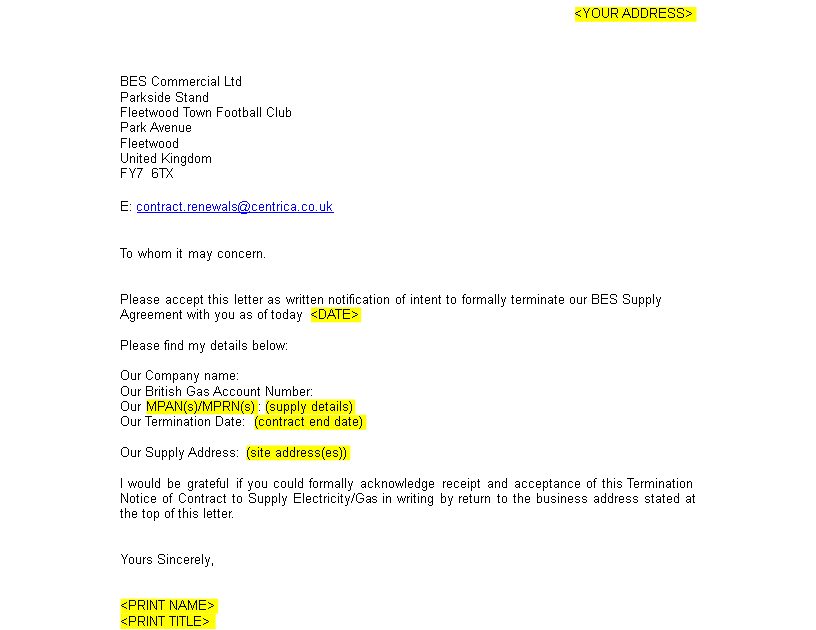 <YOUR ADDRESS>

BES Commercial Ltd
Parkside Stand
Fleetwood Town Football Club
Park Avenue
Fleetwood
United Kingdom
FY7 6TX

E: contract.renewals@centrica.co.uk

To whom it may concern.

Please accept this letter as written notification of intent to formally terminate our BES Supply Agreement with you as of today <DATE>

Please find my details below:

Our Company name:
Our British Gas Account Number:
Our MPAN(s)/MPRN(s) : (supply details)
Our Termination Date: (contract end date)

Our Supply Address: (site address(es))

I would be grateful if you could formally acknowledge receipt and acceptance of this Termination Notice of Contract to Supply Electricity/Gas in writing by return to the business address stated at the top of this letter.

Yours Sincerely,

<PRINT NAME>
<PRINT TITLE>